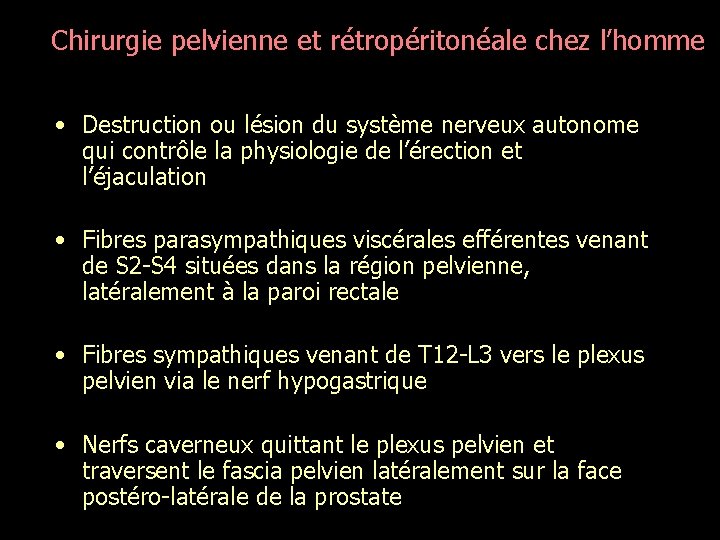 Chirurgie pelvienne et rétropéritonéale chez l'homme

• Destruction ou lésion du système nerveux autonome qui contrôle la physiologie de l'érection et l'éjaculation

• Fibres parasympathiques viscérales efférentes venant de S2-S4 situées dans la région pelvienne, latéralement à la paroi rectale

• Fibres sympathiques venant de T12-L3 vers le plexus pelvien via le nerf hypogastrique

• Nerfs caverneux quittant le plexus pelvien et traversent le fascia pelvien latéralement sur la face postéro-latérale de la prostate